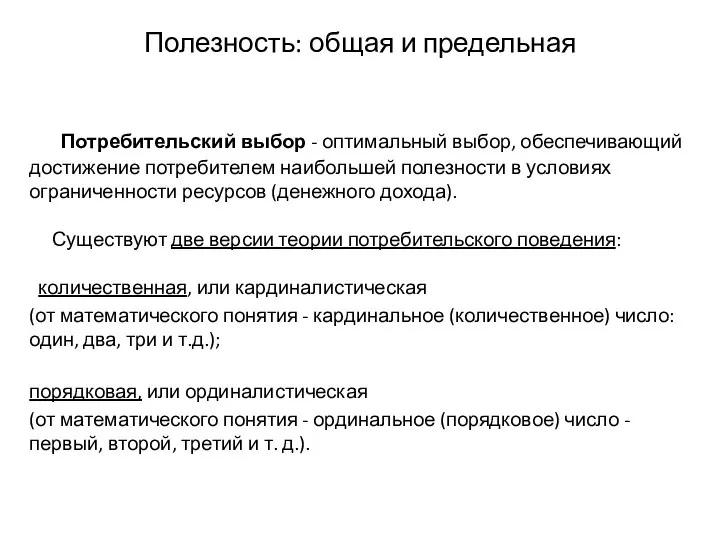 Полезность: общая и предельная

Потребительский выбор - оптимальный выбор, обеспечивающий достижение потребителем наибольшей полезности в условиях ограниченности ресурсов (денежного дохода).

Существуют две версии теории потребительского поведения:

количественная, или кардиналистическая
(от математического понятия - кардинальное (количественное) число: один, два, три и т.д.);

порядковая, или ординалистическая
(от математического понятия - ординальное (порядковое) число - первый, второй, третий и т. д.).